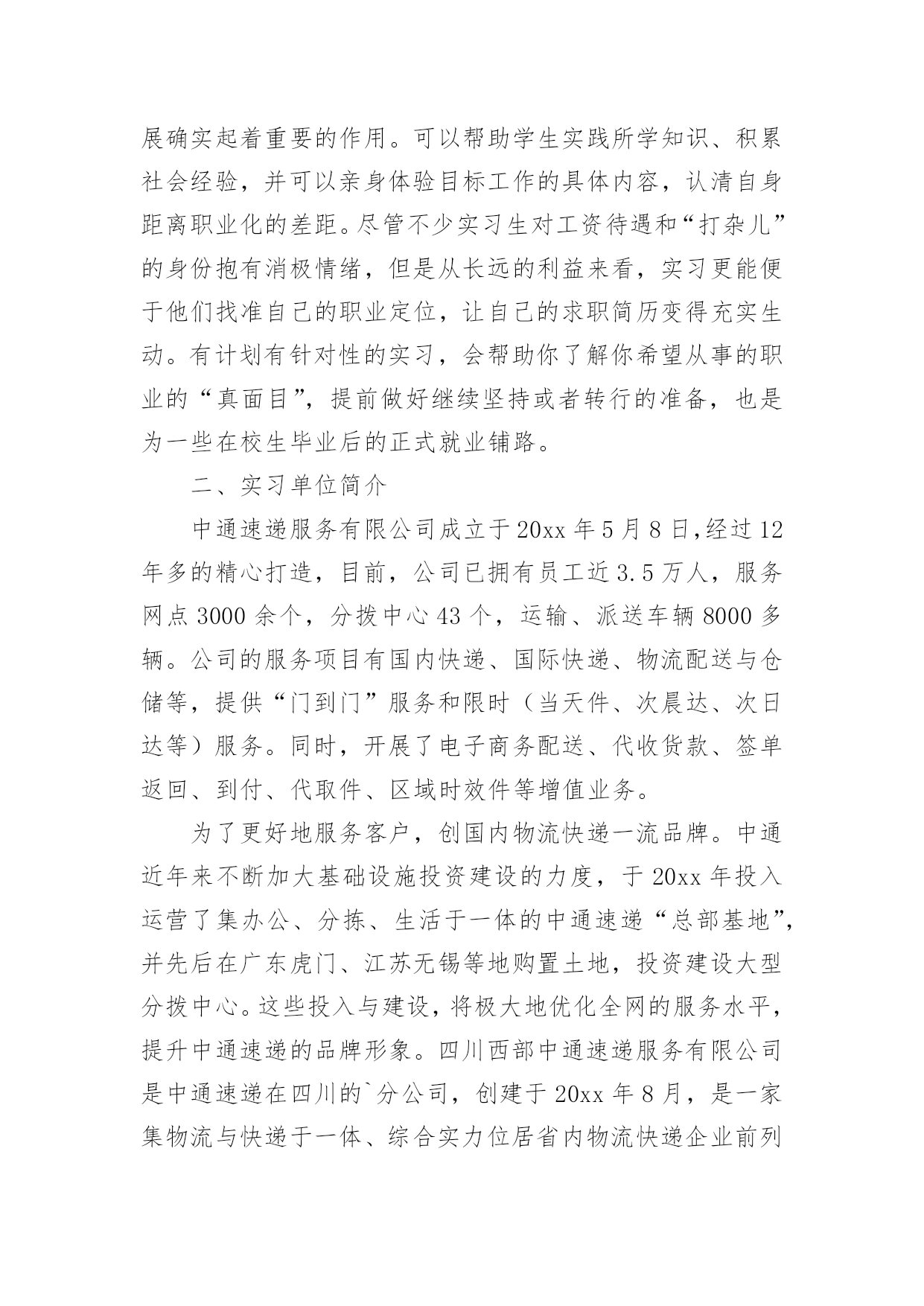 展确实起着重要的作用。可以帮助学生实践所学知识、积累社会经验，并可以亲身体验目标工作的具体内容，认清自身距离职业化的差距。尽管不少实习生对工资待遇和“打杂儿”的身份抱有消极情绪，但是从长远的利益来看，实习更能便于他们找准自己的职业定位，让自己的求职简历变得充实生动。有计划有针对性的实习，会帮助你了解你希望从事的职业的“真面目”，提前做好继续坚持或者转行的准备，也是为一些在校生毕业后的正式就业铺路。

二、实习单位简介

中通速递服务有限公司成立于20xx年5月8日，经过12年多的精心打造，目前，公司已拥有员工近3.5万人，服务网点3000余个，分拨中心43个，运输、派送车辆8000多辆。公司的服务项目有国内快递、国际快递、物流配送与仓储等，提供“门到门”服务和限时（当天件、次晨达、次日达等）服务。同时，开展了电子商务配送、代收货款、签单返回、到付、代取件、区域时效件等增值业务。

为了更好地服务客户，创国内物流快递一流品牌。中通近年来不断加大基础设施投资建设的力度，于20xx年投入运营了集办公、分拣、生活于一体的中通速递“总部基地”，并先后在广东虎门、江苏无锡等地购置土地，投资建设大型分拨中心。这些投入与建设，将极大地优化全网的服务水平，提升中通速递的品牌形象。四川西部中通速递服务有限公司是中通速递在四川的`分公司，创建于20xx年8月，是一家集物流与快递于一体、综合实力位居省内物流快递企业前列